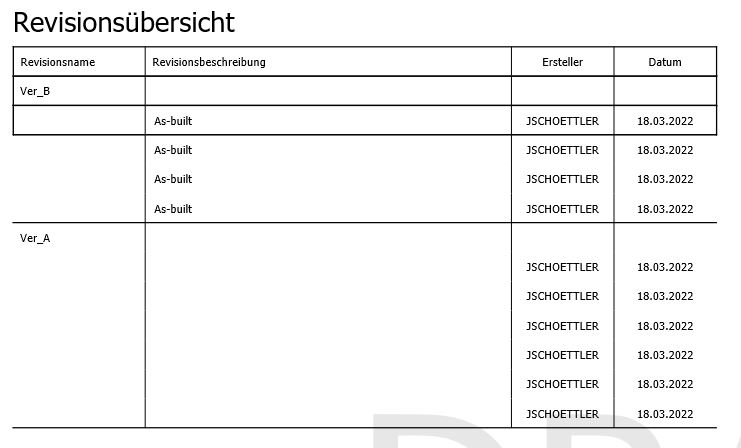 Revisionsübersicht

| Revisionsname | Revisionsbeschreibung | Ersteller | Datum |
|---|---|---|---|
| Ver_B | | | |
| | As-built | JSCHOETTLER | 18.03.2022 |
| | As-built | JSCHOETTLER | 18.03.2022 |
| | As-built | JSCHOETTLER | 18.03.2022 |
| | As-built | JSCHOETTLER | 18.03.2022 |
| Ver_A | | | |
| | | JSCHOETTLER | 18.03.2022 |
| | | JSCHOETTLER | 18.03.2022 |
| | | JSCHOETTLER | 18.03.2022 |
| | | JSCHOETTLER | 18.03.2022 |
| | | JSCHOETTLER | 18.03.2022 |
| | | JSCHOETTLER | 18.03.2022 |